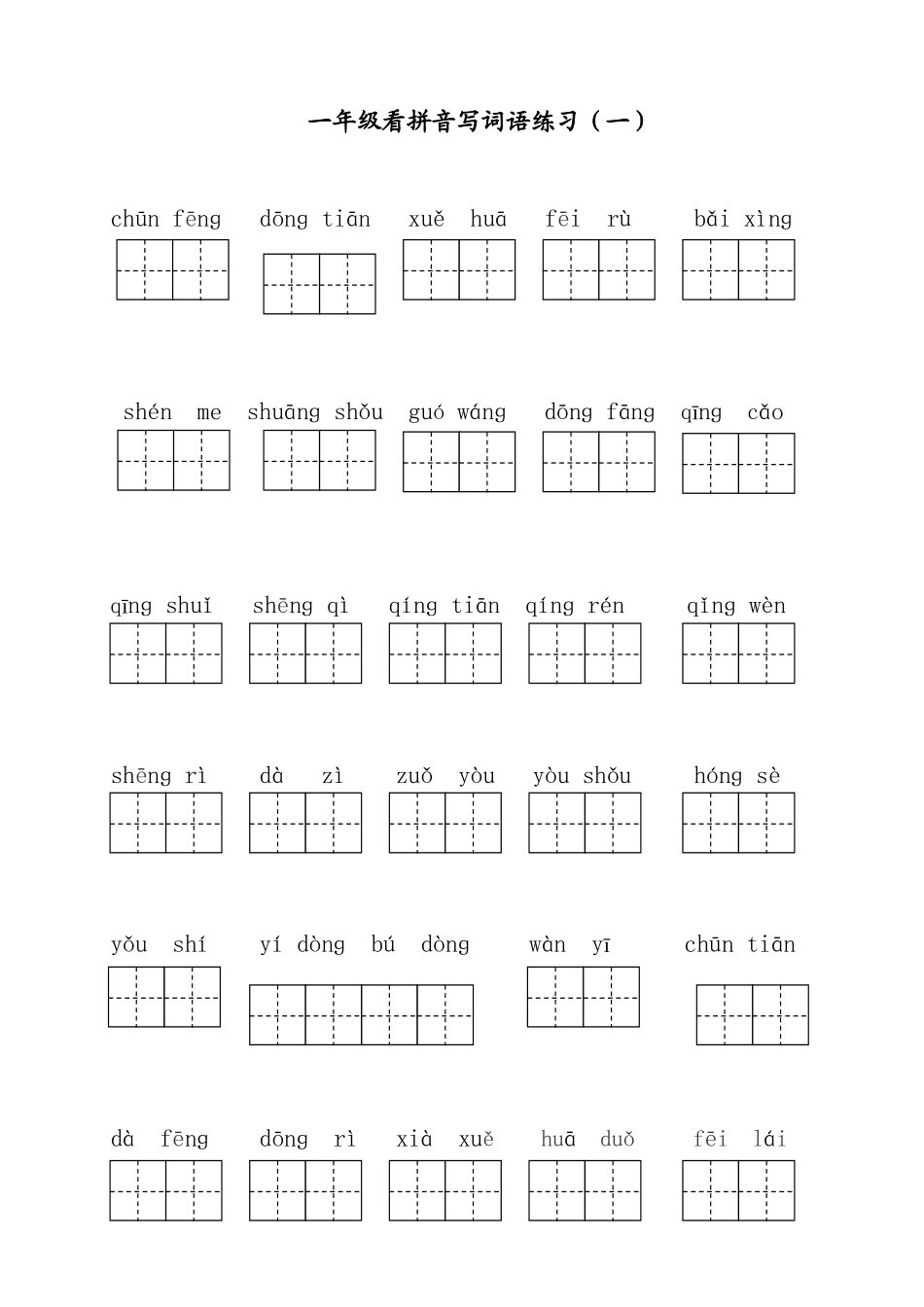 一年级看拼音写词语练习（一）

chūn fēng dōng tiān xuě huā fēi rù bǎi xìng

shén me shuāng shǒu guó wáng dōng fāng qīng cǎo

qīng shuǐ shēng qì qíng tiān qíng rén qǐng wèn

shēng rì dà zì zuǒ yòu yòu shǒu hóng sè

yǒu shí yí dòng bú dòng wàn yī chūn tiān

dà fēng dōng rì xià xuě huā duǒ fēi lái